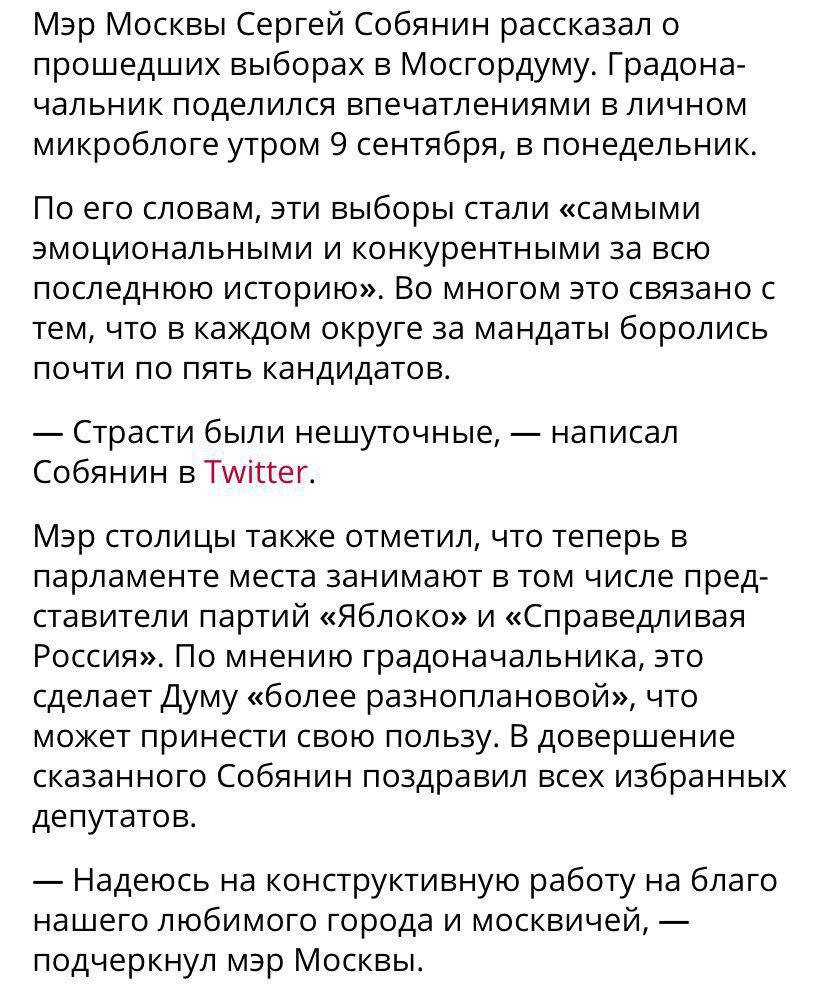 Мэр Москвы Сергей Собянин рассказал о прошедших выборах в Мосгордуму. Градоначальник поделился впечатлениями в личном микроблоге утром 9 сентября, в понедельник.

По его словам, эти выборы стали «самыми эмоциональными и конкурентными за всю последнюю историю». Во многом это связано с тем, что в каждом округе за мандаты боролись почти по пять кандидатов.

— Страсти были нешуточные, — написал Собянин в Twitter.

Мэр столицы также отметил, что теперь в парламенте места занимают в том числе представители партий «Яблоко» и «Справедливая Россия». По мнению градоначальника, это сделает Думу «более разноплановой», что может принести свою пользу. В довершение сказанного Собянин поздравил всех избранных депутатов.

— Надеюсь на конструктивную работу на благо нашего любимого города и москвичей, — подчеркнул мэр Москвы.